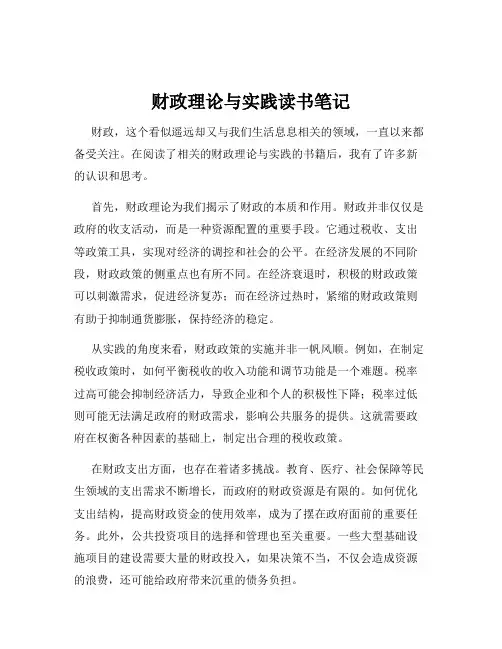 财政理论与实践读书笔记

财政，这个看似遥远却又与我们生活息息相关的领域，一直以来都备受关注。在阅读了相关的财政理论与实践的书籍后，我有了许多新的认识和思考。

首先，财政理论为我们揭示了财政的本质和作用。财政并非仅仅是政府的收支活动，而是一种资源配置的重要手段。它通过税收、支出等政策工具，实现对经济的调控和社会的公平。在经济发展的不同阶段，财政政策的侧重点也有所不同。在经济衰退时，积极的财政政策可以刺激需求，促进经济复苏；而在经济过热时，紧缩的财政政策则有助于抑制通货膨胀，保持经济的稳定。

从实践的角度来看，财政政策的实施并非一帆风顺。例如，在制定税收政策时，如何平衡税收的收入功能和调节功能是一个难题。税率过高可能会抑制经济活力，导致企业和个人的积极性下降；税率过低则可能无法满足政府的财政需求，影响公共服务的提供。这就需要政府在权衡各种因素的基础上，制定出合理的税收政策。

在财政支出方面，也存在着诸多挑战。教育、医疗、社会保障等民生领域的支出需求不断增长，而政府的财政资源是有限的。如何优化支出结构，提高财政资金的使用效率，成为了摆在政府面前的重要任务。此外，公共投资项目的选择和管理也至关重要。一些大型基础设施项目的建设需要大量的财政投入，如果决策不当，不仅会造成资源的浪费，还可能给政府带来沉重的债务负担。